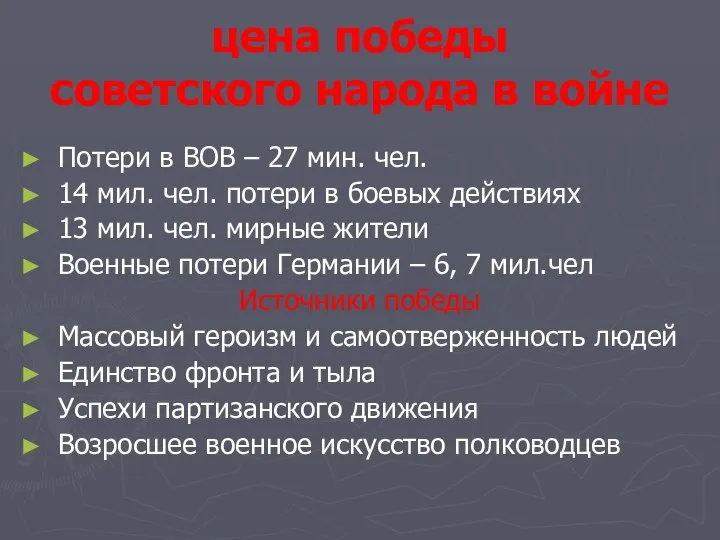 цена победы
советского народа в войне

► Потери в ВОВ – 27 мин. чел.
► 14 мил. чел. потери в боевых действиях
► 13 мил. чел. мирные жители
► Военные потери Германии – 6, 7 мил.чел

Источники победы

► Массовый героизм и самоотверженность людей
► Единство фронта и тыла
► Успехи партизанского движения
► Возросшее военное искусство полководцев